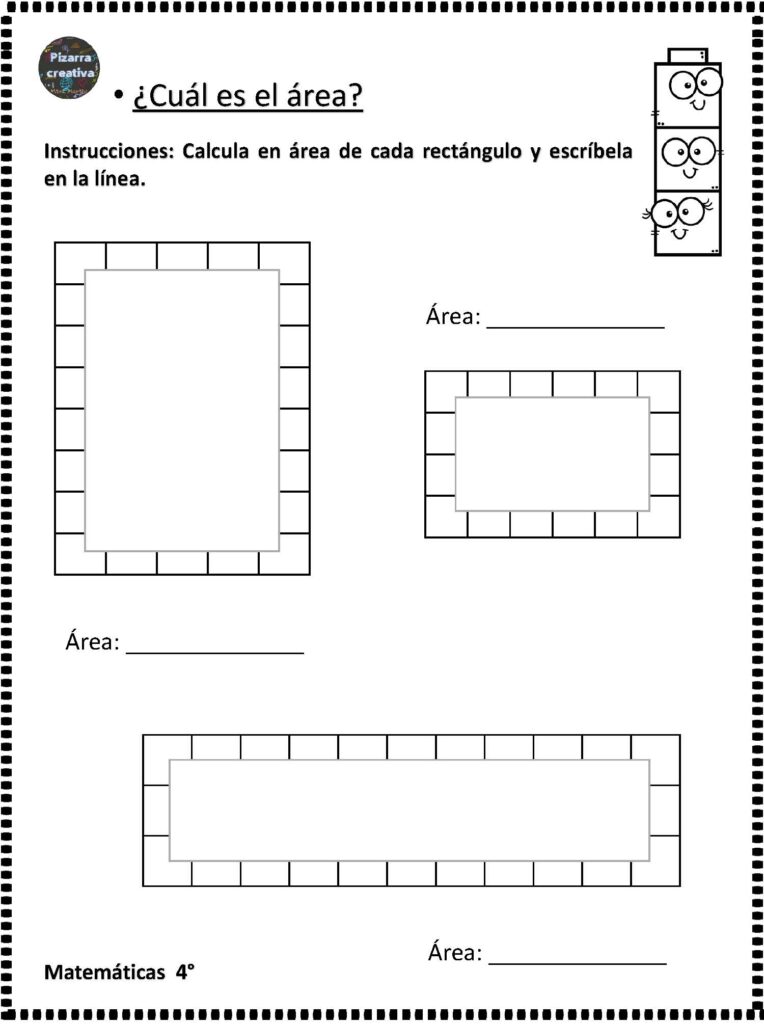 Pizarra creativa

• ¿Cuál es el área?

Instrucciones: Calcula en área de cada rectángulo y escríbela en la línea.

Área: ____

Área: ____

Área: ____

Matemáticas 4°